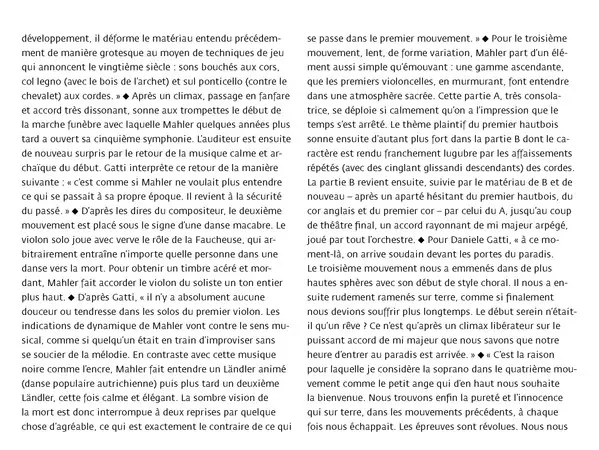 développement, il déforme le matériau entendu précédemment de manière grotesque au moyen de techniques de jeu qui annoncent le vingtième siècle : sons bouchés aux cors, col legno (avec le bois de l'archet) et sul ponticello (contre le chevalet) aux cordes. » ◆ Après un climax, passage en fanfare et accord très dissonant, sonne aux trompettes le début de la marche funèbre avec laquelle Mahler quelques années plus tard a ouvert sa cinquième symphonie. L'auditeur est ensuite de nouveau surpris par le retour de la musique calme et archaïque du début. Gatti interprète ce retour de la manière suivante : « c'est comme si Mahler ne voulait plus entendre ce qui se passait à sa propre époque. Il revient à la sécurité du passé. » ◆ D'après les dires du compositeur, le deuxième mouvement est placé sous le signe d'une danse macabre. Le violon solo joue avec verve le rôle de la Faucheuse, qui arbitrairement entraîne n'importe quelle personne dans une danse vers la mort. Pour obtenir un timbre acéré et mordant, Mahler fait accorder le violon du soliste un ton entier plus haut. ◆ D'après Gatti, « il n'y a absolument aucune douceur ou tendresse dans les solos du premier violon. Les indications de dynamique de Mahler vont contre le sens musical, comme si quelqu'un était en train d'improviser sans se soucier de la mélodie. En contraste avec cette musique noire comme l'encre, Mahler fait entendre un Ländler animé (danse populaire autrichienne) puis plus tard un deuxième Ländler, cette fois calme et élégant. La sombre vision de la mort est donc interrompue à deux reprises par quelque chose d'agréable, ce qui est exactement le contraire de ce qui se passe dans le premier mouvement. » ◆ Pour le troisième mouvement, lent, de forme variation, Mahler part d'un élément aussi simple qu'émouvant : une gamme ascendante, que les premiers violoncelles, en murmurant, font entendre dans une atmosphère sacrée. Cette partie A, très consolatrice, se déploie si calmement qu'on a l'impression que le temps s'est arrêté. Le thème plaintif du premier hautbois sonne ensuite d'autant plus fort dans la partie B dont le caractère est rendu franchement lugubre par les affaissements répétés (avec des cinglant glissandi descendants) des cordes. La partie B revient ensuite, suivie par le matériau de B et de nouveau – après un aparté hésitant du premier hautbois, du cor anglais et du premier cor – par celui du A, jusqu'au coup de théâtre final, un accord rayonnant de mi majeur arpégé, joué par tout l'orchestre. ◆ Pour Daniele Gatti, « à ce moment-là, on arrive soudain devant les portes du paradis. Le troisième mouvement nous a emmenés dans de plus hautes sphères avec son début de style choral. Il nous a ensuite rudement ramenés sur terre, comme si finalement nous devions souffrir plus longtemps. Le début serein n'était-il qu'un rêve ? Ce n'est qu'après un climax libérateur sur le puissant accord de mi majeur que nous savons que notre heure d'entrer au paradis est arrivée. » ◆ « C'est la raison pour laquelle je considère la soprano dans le quatrième mouvement comme le petit ange qui d'en haut nous souhaite la bienvenue. Nous trouvons enfin la pureté et l'innocence qui sur terre, dans les mouvements précédents, à chaque fois nous échappait. Les épreuves sont révolues. Nous nous